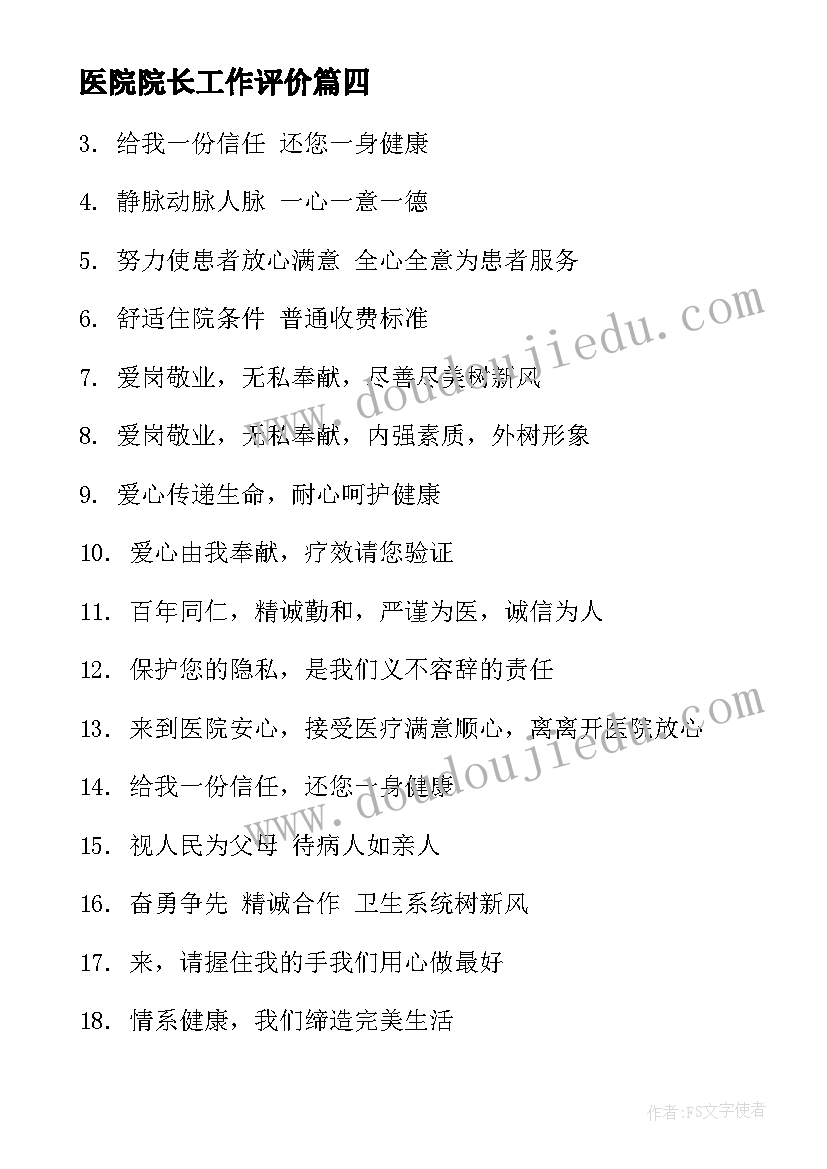 医院院长工作评价篇四

3. 给我一份信任 还您一身健康

4. 静脉动脉人脉 一心一意一德

5. 努力使患者放心满意 全心全意为患者服务

6. 舒适住院条件 普通收费标准

7. 爱岗敬业，无私奉献，尽善尽美树新风

8. 爱岗敬业，无私奉献，内强素质，外树形象

9. 爱心传递生命，耐心呵护健康

10. 爱心由我奉献，疗效请您验证

11. 百年同仁，精诚勤和，严谨为医，诚信为人

12. 保护您的隐私，是我们义不容辞的责任

13. 来到医院安心，接受医疗满意顺心，离离开医院放心

14. 给我一份信任，还您一身健康

15. 视人民为父母 待病人如亲人

16. 奋勇争先 精诚合作 卫生系统树新风

17. 来，请握住我的手我们用心做最好

18. 情系健康，我们缔造完美生活

www.doudoujiedu.com

www.doudoujiedu.com

作者：FS文字使者